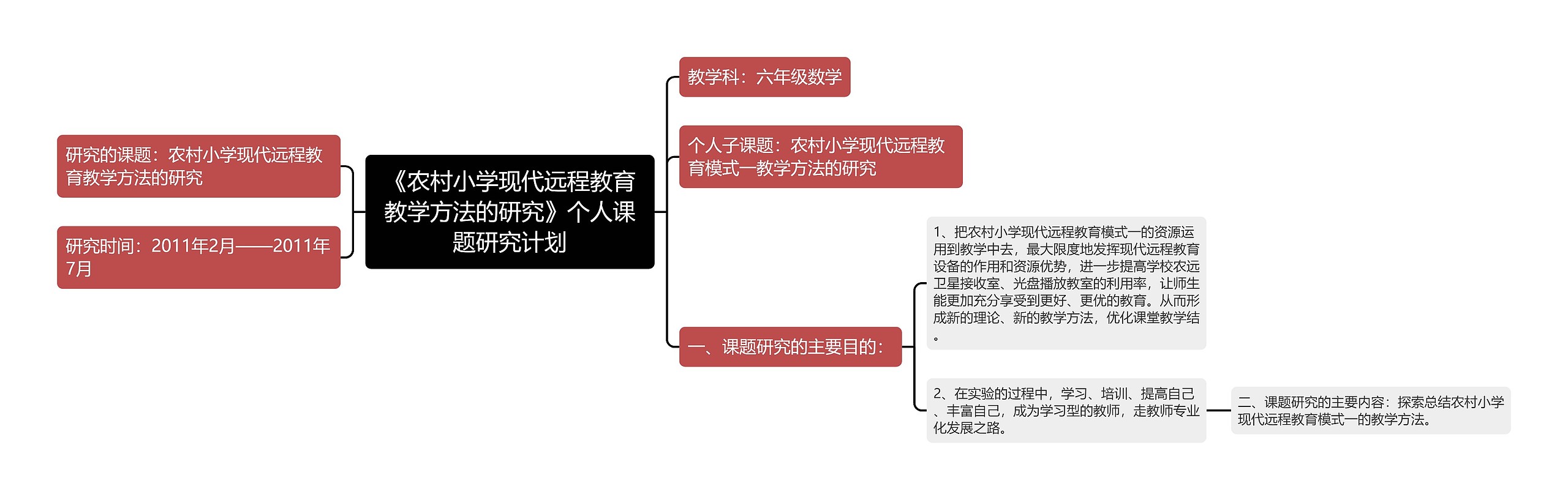 《农村小学现代远程教育教学方法的研究》个人课题研究计划

研究的课题：农村小学现代远程教育教学方法的研究

研究时间：2011年2月——2011年7月

教学科：六年级数学

个人子课题：农村小学现代远程教育模式一教学方法的研究

一、课题研究的主要目的：

1、把农村小学现代远程教育模式一的资源运用到教学中去，最大限度地发挥现代远程教育设备的作用和资源优势，进一步提高学校农远卫星接收室、光盘播放教室的利用率，让师生能更加充分享受到更好、更优的教育。从而形成新的理论、新的教学方法，优化课堂教学结。

2、在实验的过程中，学习、培训、提高自己、丰富自己，成为学习型的教师，走教师专业化发展之路。

二、课题研究的主要内容：探索总结农村小学现代远程教育模式一的教学方法。